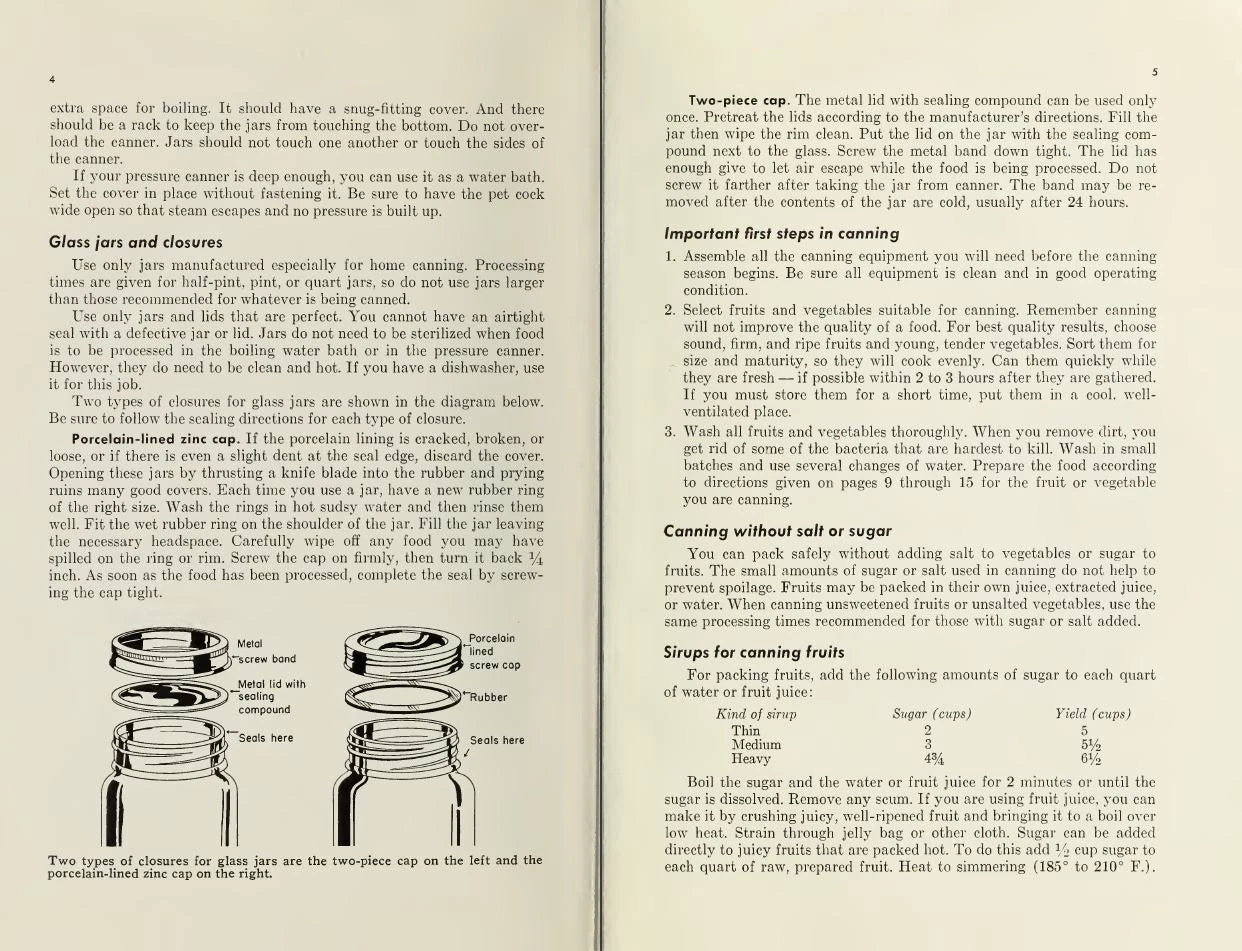 4

extra space for boiling. It should have a snug-fitting cover. And there should be a rack to keep the jars from touching the bottom. Do not overload the canner. Jars should not touch one another or touch the sides of the canner.

If your pressure canner is deep enough, you can use it as a water bath. Set the cover in place without fastening it. Be sure to have the pet cock wide open so that steam escapes and no pressure is built up.

Glass jars and closures

Use only jars manufactured especially for home canning. Processing times are given for half-pint, pint, or quart jars, so do not use jars larger than those recommended for whatever is being canned.

Use only jars and lids that are perfect. You cannot have an airtight seal with a defective jar or lid. Jars do not need to be sterilized when food is to be processed in the boiling water bath or in the pressure canner. However, they do need to be clean and hot. If you have a dishwasher, use it for this job.

Two types of closures for glass jars are shown in the diagram below. Be sure to follow the sealing directions for each type of closure.

Porcelain-lined zinc cap. If the porcelain lining is cracked, broken, or loose, or if there is even a slight dent at the seal edge, discard the cover. Opening these jars by thrusting a knife blade into the rubber and prying ruins many good covers. Each time you use a jar, have a new rubber ring of the right size. Wash the rings in hot sudsy water and then rinse them well. Fit the wet rubber ring on the shoulder of the jar. Fill the jar leaving the necessary headspace. Carefully wipe off any food you may have spilled on the ring or rim. Screw the cap on firmly, then turn it back $\frac{1}{4}$ inch. As soon as the food has been processed, complete the seal by screwing the cap tight.

Metal screw band

Metal lid with sealing compound

Seals here

Porcelain lined screw cap

Rubber

Seals here

Two types of closures for glass jars are the two-piece cap on the left and the porcelain-lined zinc cap on the right.

5

Two-piece cap. The metal lid with sealing compound can be used only once. Pretreat the lids according to the manufacturer's directions. Fill the jar then wipe the rim clean. Put the lid on the jar with the sealing compound next to the glass. Screw the metal band down tight. The lid has enough give to let air escape while the food is being processed. Do not screw it farther after taking the jar from canner. The band may be removed after the contents of the jar are cold, usually after 24 hours.

Important first steps in canning

1. Assemble all the canning equipment you will need before the canning season begins. Be sure all equipment is clean and in good operating condition.
2. Select fruits and vegetables suitable for canning. Remember canning will not improve the quality of a food. For best quality results, choose sound, firm, and ripe fruits and young, tender vegetables. Sort them for size and maturity, so they will cook evenly. Can them quickly while they are fresh — if possible within 2 to 3 hours after they are gathered. If you must store them for a short time, put them in a cool, well-ventilated place.
3. Wash all fruits and vegetables thoroughly. When you remove dirt, you get rid of some of the bacteria that are hardest to kill. Wash in small batches and use several changes of water. Prepare the food according to directions given on pages 9 through 15 for the fruit or vegetable you are canning.

Canning without salt or sugar

You can pack safely without adding salt to vegetables or sugar to fruits. The small amounts of sugar or salt used in canning do not help to prevent spoilage. Fruits may be packed in their own juice, extracted juice, or water. When canning unsweetened fruits or unsalted vegetables, use the same processing times recommended for those with sugar or salt added.

Sirups for canning fruits

For packing fruits, add the following amounts of sugar to each quart of water or fruit juice:

| Kind of sirup | Sugar (cups) | Yield (cups) |
|---|---|---|
| Thin | 2 | 5 |
| Medium | 3 | $5\frac{1}{2}$ |
| Heavy | $4\frac{3}{4}$ | $6\frac{1}{2}$ |

Boil the sugar and the water or fruit juice for 2 minutes or until the sugar is dissolved. Remove any scum. If you are using fruit juice, you can make it by crushing juicy, well-ripened fruit and bringing it to a boil over low heat. Strain through jelly bag or other cloth. Sugar can be added directly to juicy fruits that are packed hot. To do this add $\frac{1}{2}$ cup sugar to each quart of raw, prepared fruit. Heat to simmering (185° to 210° F.).